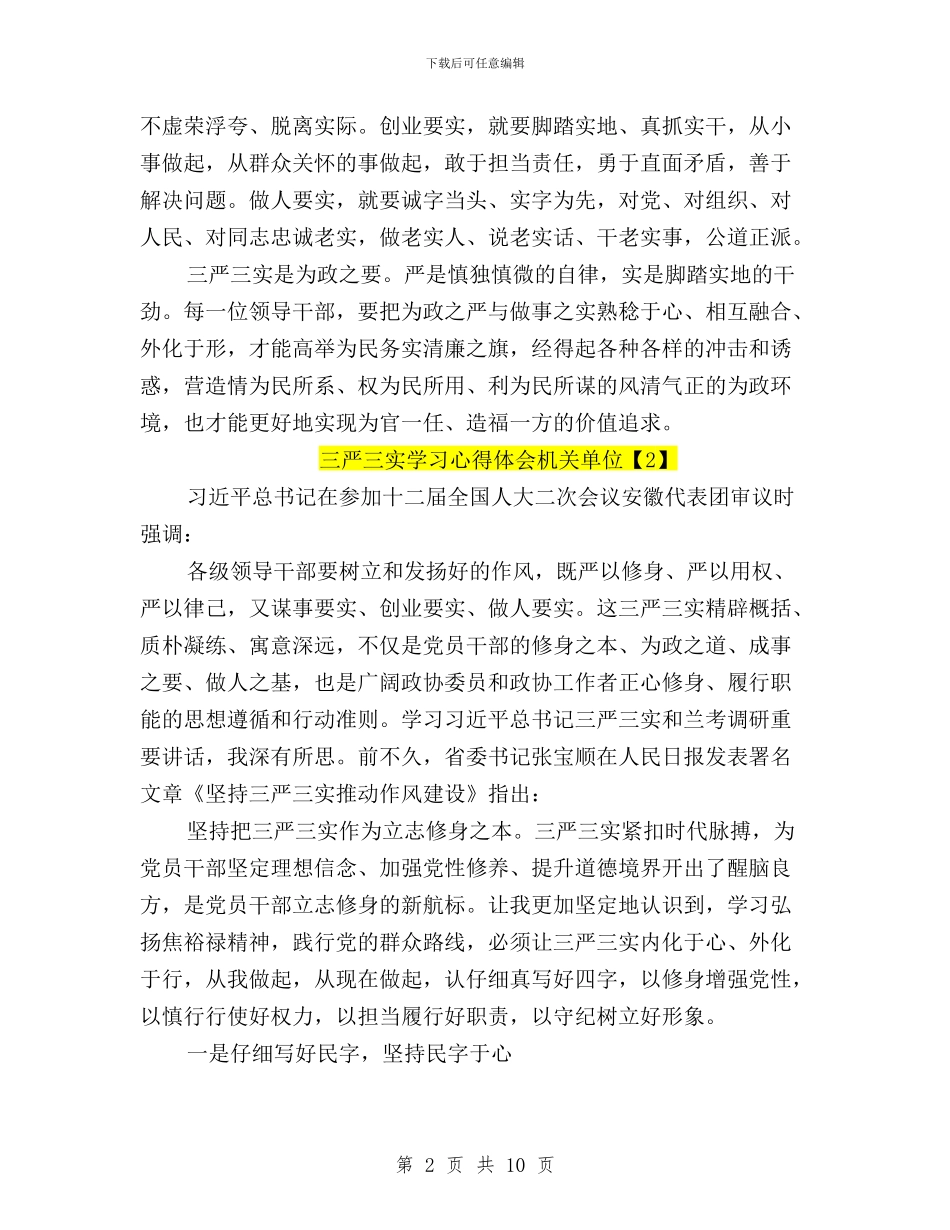 下载后可任意编辑

不虚荣浮夸、脱离实际。创业要实，就要脚踏实地、真抓实干，从小事做起，从群众关怀的事做起，敢于担当责任，勇于直面矛盾，善于解决问题。做人要实，就要诚字当头、实字为先，对党、对组织、对人民、对同志忠诚老实，做老实人、说老实话、干老实事，公道正派。

三严三实是为政之要。严是慎独慎微的自律，实是脚踏实地的干劲。每一位领导干部，要把为政之严与做事之实熟稔于心、相互融合、外化于形，才能高举为民务实清廉之旗，经得起各种各样的冲击和诱惑，营造情为民所系、权为民所用、利为民所谋的风清气正的为政环境，也才能更好地实现为官一任、造福一方的价值追求。

三严三实学习心得体会机关单位【2】

习近平总书记在参加十二届全国人大二次会议安徽代表团审议时强调：

各级领导干部要树立和发扬好的作风，既严以修身、严以用权、严以律己，又谋事要实、创业要实、做人要实。这三严三实精辟概括、质朴凝练、寓意深远，不仅是党员干部的修身之本、为政之道、成事之要、做人之基，也是广阔政协委员和政协工作者正心修身、履行职能的思想遵循和行动准则。学习习近平总书记三严三实和兰考调研重要讲话，我深有所思。前不久，省委书记张宝顺在人民日报发表署名文章《坚持三严三实推动作风建设》指出：

坚持把三严三实作为立志修身之本。三严三实紧扣时代脉搏，为党员干部坚定理想信念、加强党性修养、提升道德境界开出了醒脑良方，是党员干部立志修身的新航标。让我更加坚定地认识到，学习弘扬焦裕禄精神，践行党的群众路线，必须让三严三实内化于心、外化于行，从我做起，从现在做起，认仔细真写好四字，以修身增强党性，以慎行行使好权力，以担当履行好职责，以守纪树立好形象。

一是仔细写好民字，坚持民字于心

第 2 页 共 10 页